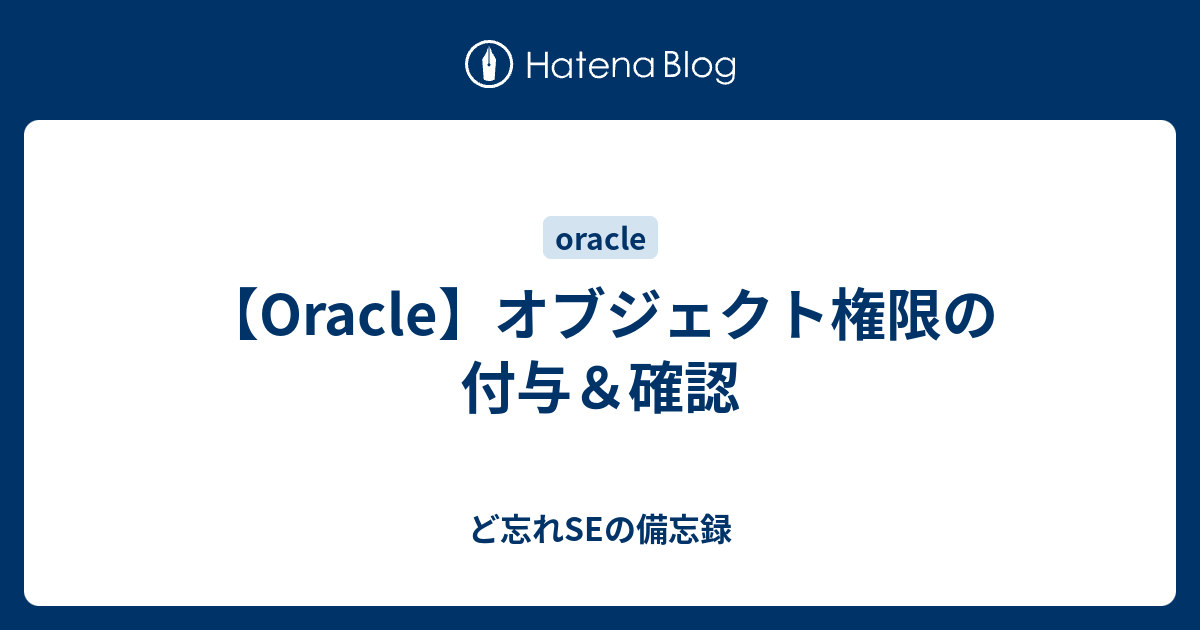 Hatena Blog

oracle

【Oracle】オブジェクト権限の付与＆確認

ど忘れSEの備忘録